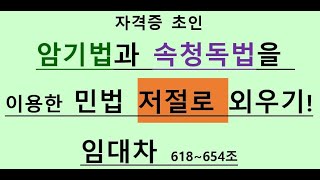 자격증 초인

암기법과 속청독법을

이용한 민법 저절로 외우기!

임대차 618~654조